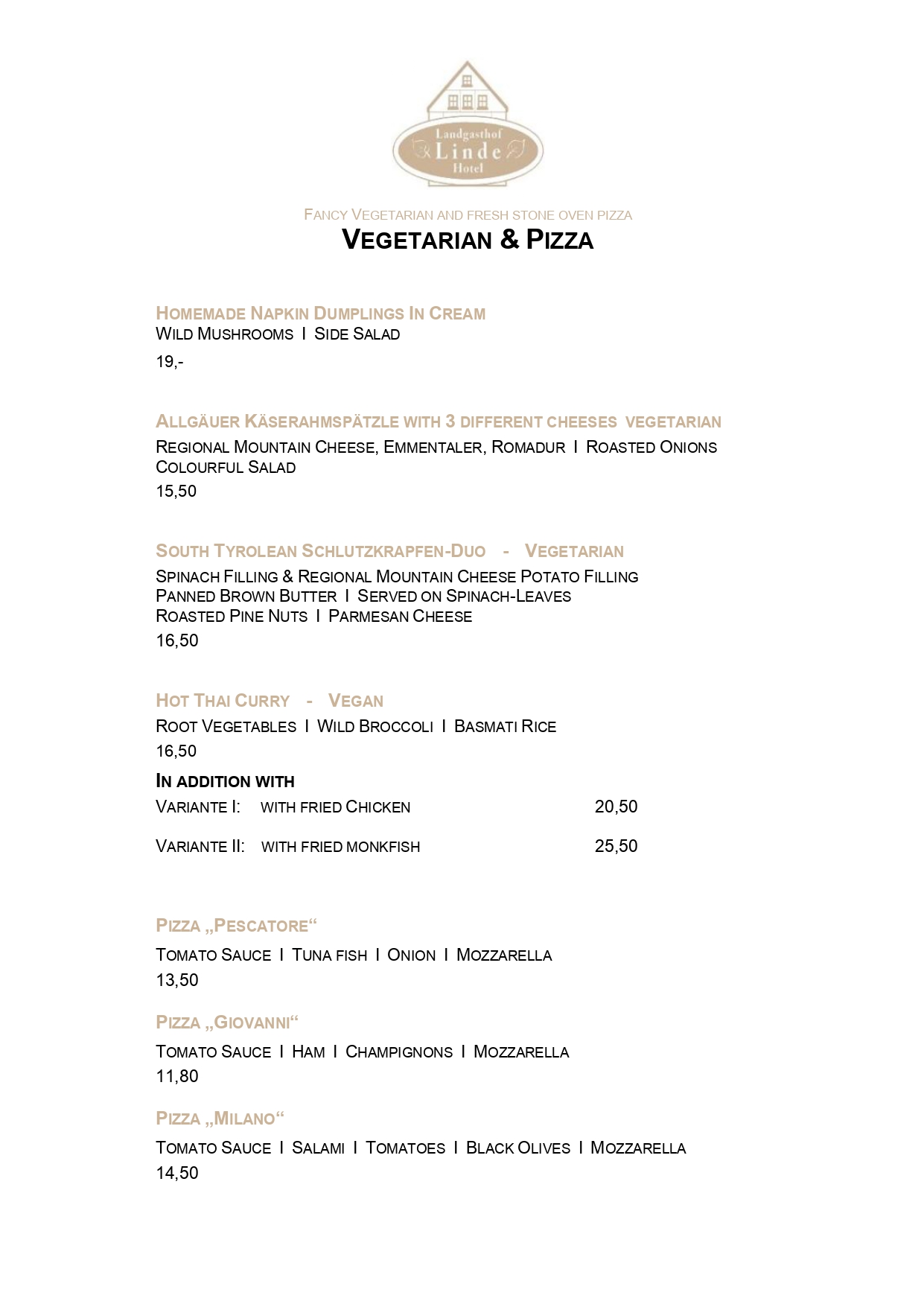 Landgasthof
Linde
Hotel

FANCY VEGETARIAN AND FRESH STONE OVEN PIZZA

VEGETARIAN & PIZZA

HOMEMADE NAPKIN DUMPLINGS IN CREAM
WILD MUSHROOMS I SIDE SALAD
19,-

ALLGÄUER KÄSERAHMSPÄTZLE WITH 3 DIFFERENT CHEESES VEGETARIAN
REGIONAL MOUNTAIN CHEESE, EMMENTALER, ROMADUR I ROASTED ONIONS
COLOURFUL SALAD
15,50

SOUTH TYROLEAN SCHLUTZKRAPFEN-DUO - VEGETARIAN
SPINACH FILLING & REGIONAL MOUNTAIN CHEESE POTATO FILLING
PANNED BROWN BUTTER I SERVED ON SPINACH-LEAVES
ROASTED PINE NUTS I PARMESAN CHEESE
16,50

HOT THAI CURRY - VEGAN
ROOT VEGETABLES I WILD BROCCOLI I BASMATI RICE
16,50

IN ADDITION WITH
VARIANTE I: WITH FRIED CHICKEN 20,50

VARIANTE II: WITH FRIED MONKFISH 25,50

PIZZA „PESCATORE“
TOMATO SAUCE I TUNA FISH I ONION I MOZZARELLA
13,50

PIZZA „GIOVANNI“
TOMATO SAUCE I HAM I CHAMPIGNONS I MOZZARELLA
11,80

PIZZA „MILANO“
TOMATO SAUCE I SALAMI I TOMATOES I BLACK OLIVES I MOZZARELLA
14,50